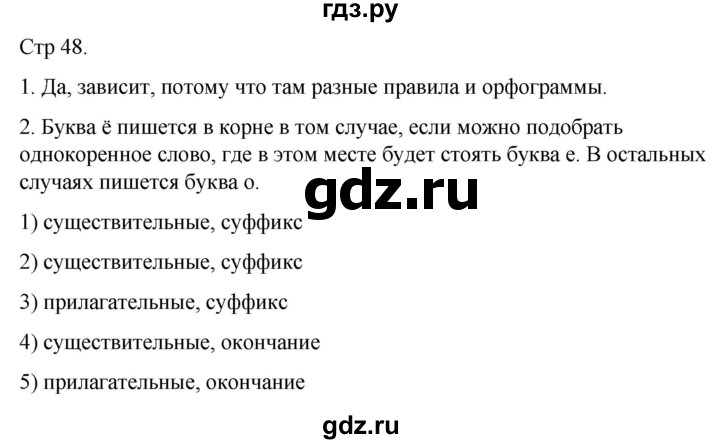 гдз.ру

Стр 48.

1. Да, зависит, потому что там разные правила и орфограммы.

2. Буква ё пишется в корне в том случае, если можно подобрать однокоренное слово, где в этом месте будет стоять буква е. В остальных случаях пишется буква о.

gdz.ru

1) существительные, суффикс

2) существительные, суффикс

3) прилагательные, суффикс

4) существительные, окончание

5) прилагательные, окончание

gdz.ru